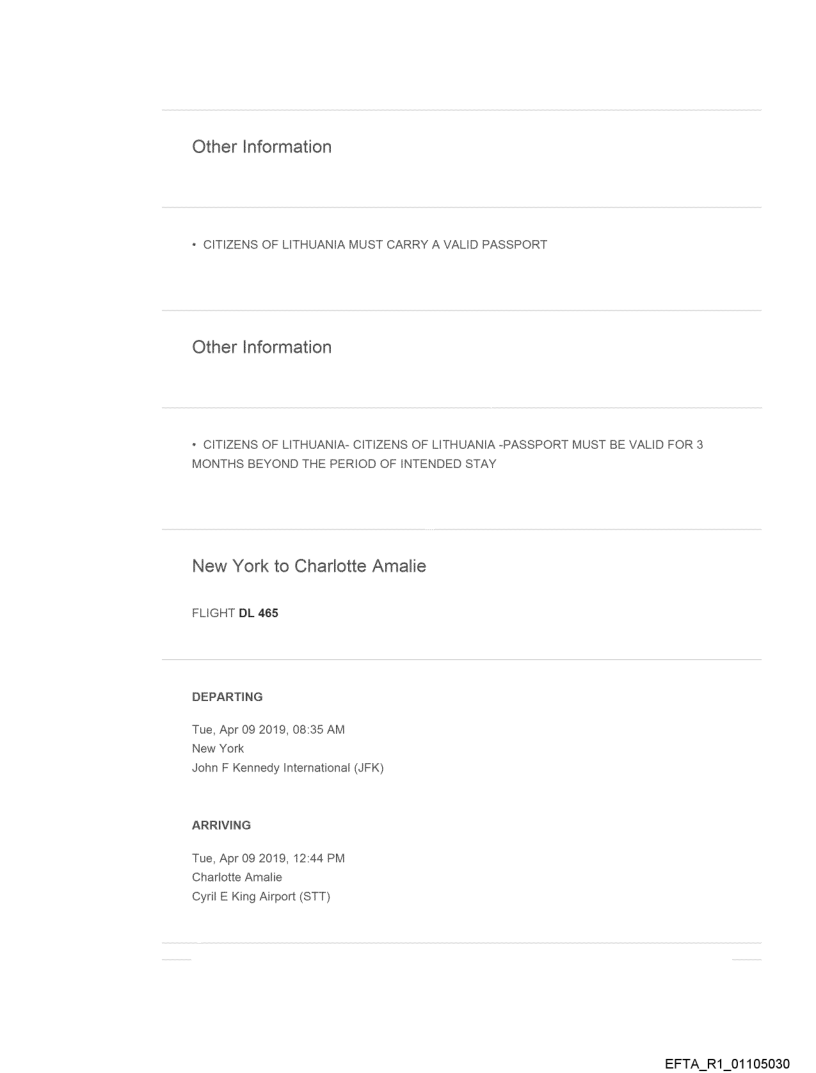 Other Information

• CITIZENS OF LITHUANIA MUST CARRY A VALID PASSPORT

Other Information

• CITIZENS OF LITHUANIA- CITIZENS OF LITHUANIA -PASSPORT MUST BE VALID FOR 3 MONTHS BEYOND THE PERIOD OF INTENDED STAY

New York to Charlotte Amalie

FLIGHT DL 465

DEPARTING

Tue, Apr 09 2019, 08:35 AM
New York
John F Kennedy International (JFK)

ARRIVING

Tue, Apr 09 2019, 12:44 PM
Charlotte Amalie
Cyril E King Airport (STT)

EFTA_R1_01105030